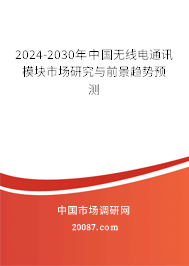 2024-2030年中国无线电通讯模块市场研究与前景趋势预测

中国市场调研网

20087.com